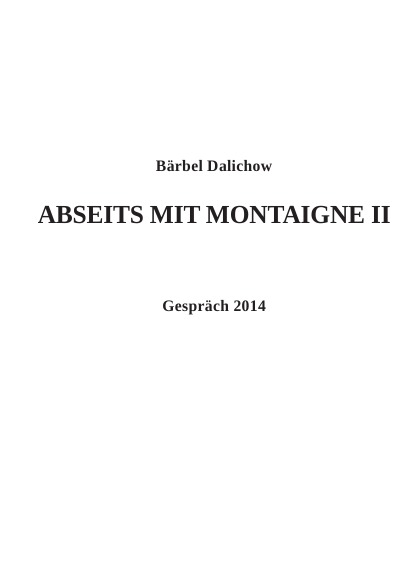 Bärbel Dalichow

ABSEITS MIT MONTAIGNE II

Gespräch 2014